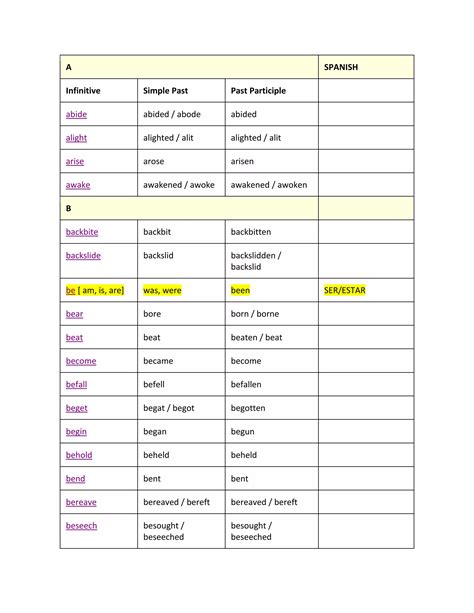 | A | | | SPANISH |
|---|---|---|---|
| Infinitive | Simple Past | Past Participle | |
| abide | abided / abode | abided | |
| alight | alighted / alit | alighted / alit | |
| arise | arose | arisen | |
| awake | awakened / awoke | awakened / awoken | |
| B | | | |
| backbite | backbit | backbitten | |
| backslide | backslid | backslidden / backslid | |
| be [ am, is, are] | was, were | been | SER/ESTAR |
| bear | bore | born / borne | |
| beat | beat | beaten / beat | |
| become | became | become | |
| befall | befell | befallen | |
| beget | begat / begot | begotten | |
| begin | began | begun | |
| behold | beheld | beheld | |
| bend | bent | bent | |
| bereave | bereaved / bereft | bereaved / bereft | |
| beseech | besought / beseeched | besought / beseeched | |